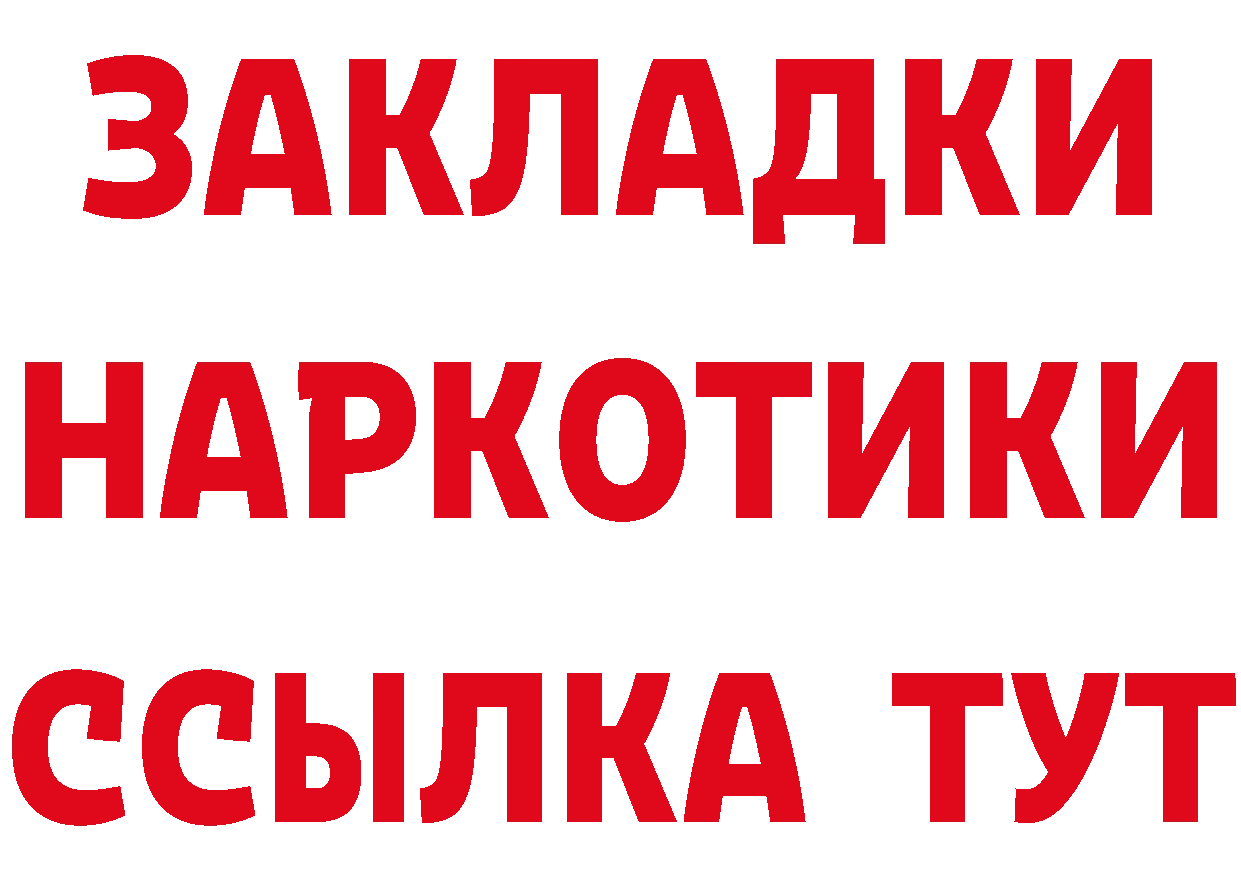 ЗАКЛАДКИ НАРКОТИКИ ССЫЛКА ТУТ